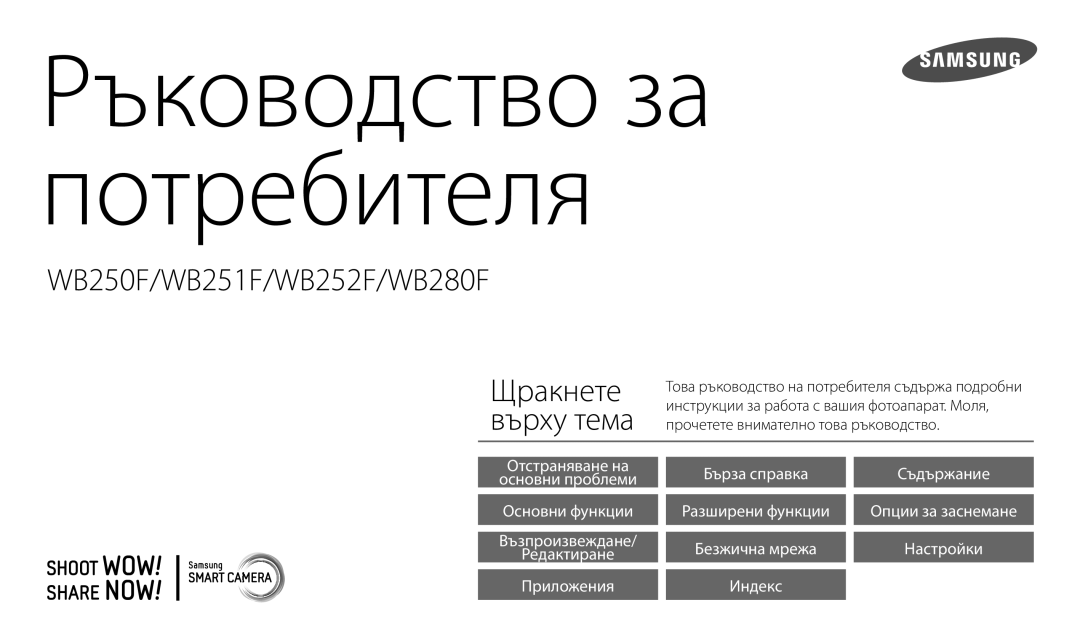 SAMSUNG

Ръководство за потребителя

WB250F/WB251F/WB252F/WB280F

Щракнете върху тема

Това ръководство на потребителя съдържа подробни инструкции за работа с вашия фотоапарат. Моля, прочетете внимателно това ръководство.

Отстраняване на основни проблеми

Бърза справка

Съдържание

Основни функции

Разширени функции

Опции за заснемане

Възпроизвеждане/ Редактиране

Безжична мрежа

Настройки

Приложения

Индекс

SHOOT WOW! SHARE NOW!

Samsung SMART CAMERA